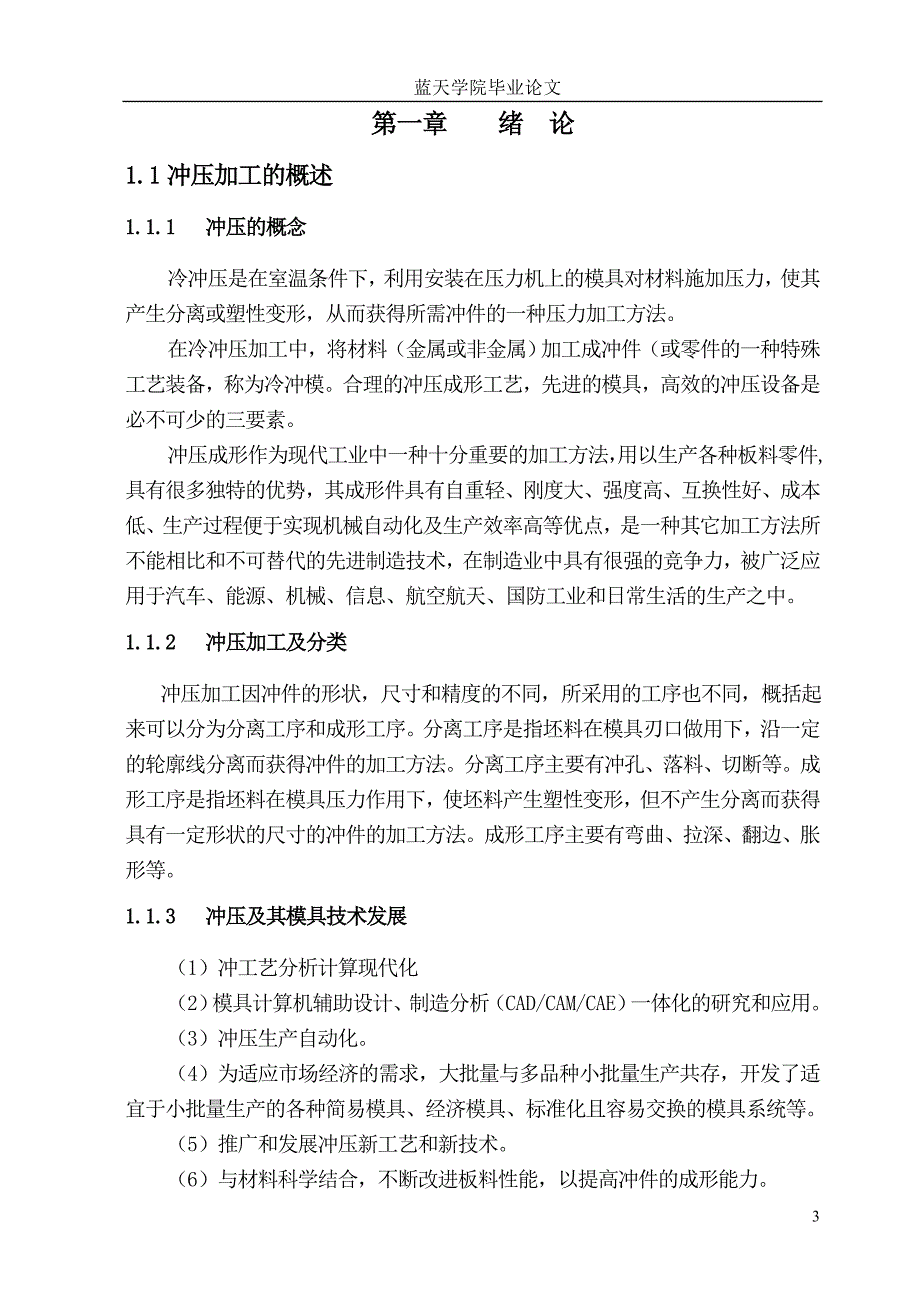 蓝天学院毕业论文

第一章　　绪　论

1.1 冲压加工的概述

1.1.1　冲压的概念

冷冲压是在室温条件下，利用安装在压力机上的模具对材料施加压力，使其产生分离或塑性变形，从而获得所需冲件的一种压力加工方法。

在冷冲压加工中，将材料（金属或非金属）加工成冲件（或零件的一种特殊工艺装备，称为冷冲模。合理的冲压成形工艺，先进的模具，高效的冲压设备是必不可少的三要素。

冲压成形作为现代工业中一种十分重要的加工方法,用以生产各种板料零件,具有很多独特的优势，其成形件具有自重轻、刚度大、强度高、互换性好、成本低、生产过程便于实现机械自动化及生产效率高等优点，是一种其它加工方法所不能相比和不可替代的先进制造技术，在制造业中具有很强的竞争力，被广泛应用于汽车、能源、机械、信息、航空航天、国防工业和日常生活的生产之中。

1.1.2　冲压加工及分类

冲压加工因冲件的形状，尺寸和精度的不同，所采用的工序也不同，概括起来可以分为分离工序和成形工序。分离工序是指坯料在模具刃口做用下，沿一定的轮廓线分离而获得冲件的加工方法。分离工序主要有冲孔、落料、切断等。成形工序是指坯料在模具压力作用下，使坯料产生塑性变形，但不产生分离而获得具有一定形状的尺寸的冲件的加工方法。成形工序主要有弯曲、拉深、翻边、胀形等。

1.1.3　冲压及其模具技术发展

（1）冲工艺分析计算现代化

（2）模具计算机辅助设计、制造分析（CAD/CAM/CAE）一体化的研究和应用。

（3）冲压生产自动化。

（4）为适应市场经济的需求，大批量与多品种小批量生产共存，开发了适宜于小批量生产的各种简易模具、经济模具、标准化且容易交换的模具系统等。

（5）推广和发展冲压新工艺和新技术。

（6）与材料科学结合，不断改进板料性能，以提高冲件的成形能力。

3